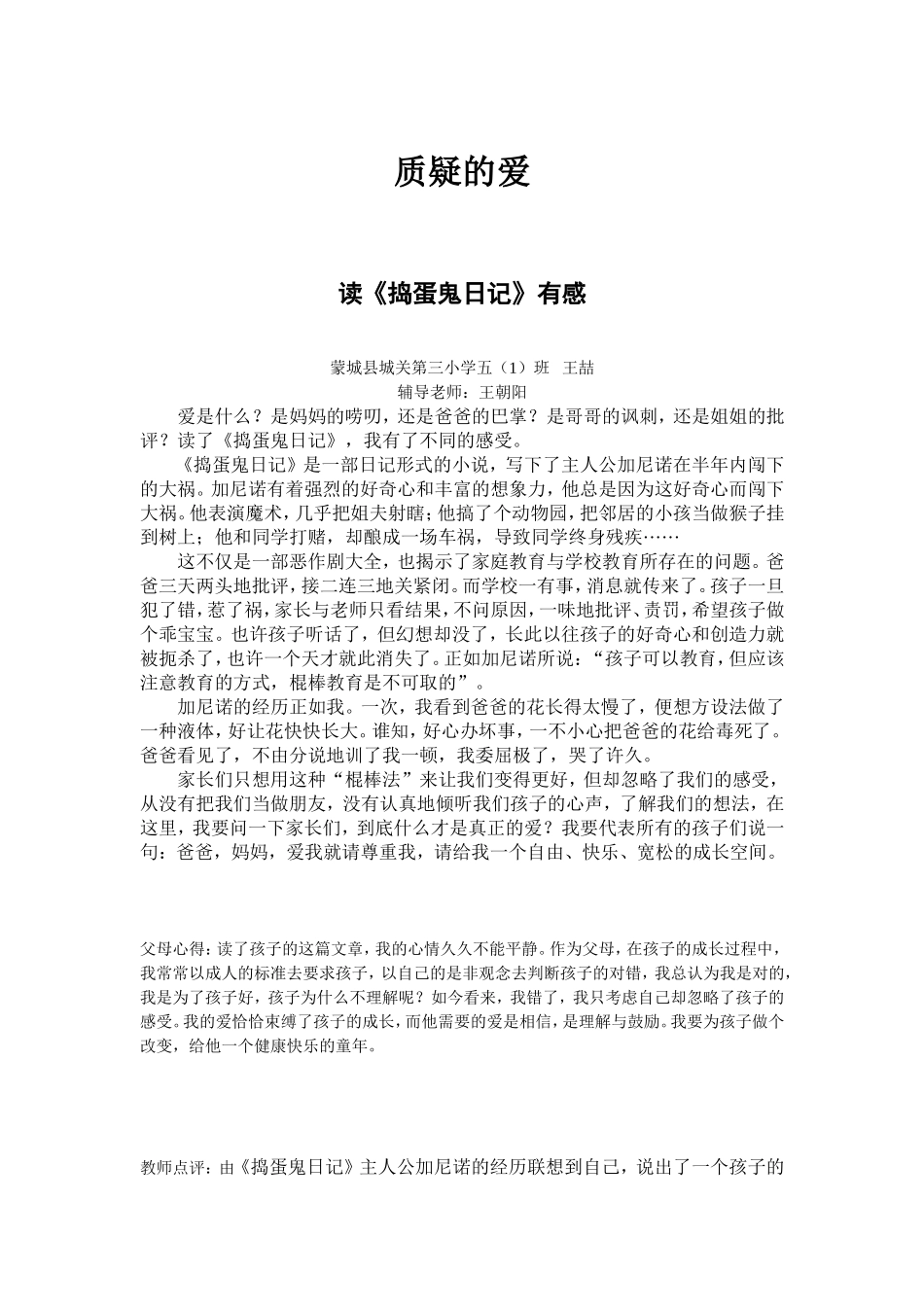 质疑的爱

读《捣蛋鬼日记》有感

蒙城县城关第三小学五（1）班 王喆
辅导老师：王朝阳

爱是什么？是妈妈的唠叨，还是爸爸的巴掌？是哥哥的讽刺，还是姐姐的批评？读了《捣蛋鬼日记》，我有了不同的感受。

《捣蛋鬼日记》是一部日记形式的小说，写下了主人公加尼诺在半年内闯下的大祸。加尼诺有着强烈的好奇心和丰富的想象力，他总是因为这好奇心而闯下大祸。他表演魔术，几乎把姐夫射瞎；他搞了个动物园，把邻居的小孩当做猴子挂到树上；他和同学打赌，却酿成一场车祸，导致同学终身残疾……

这不仅是一部恶作剧大全，也揭示了家庭教育与学校教育所存在的问题。爸爸三天两头地批评，接二连三地关紧闭。而学校一有事，消息就传来了。孩子一旦犯了错，惹了祸，家长与老师只看结果，不问原因，一味地批评、责罚，希望孩子做个乖宝宝。也许孩子听话了，但幻想却没了，长此以往孩子的好奇心和创造力就被扼杀了，也许一个天才就此消失了。正如加尼诺所说：“孩子可以教育，但应该注意教育的方式，棍棒教育是不可取的”。

加尼诺的经历正如我。一次，我看到爸爸的花长得太慢了，便想方设法做了一种液体，好让花快快长大。谁知，好心办坏事，一不小心把爸爸的花给毒死了。爸爸看见了，不由分说地训了我一顿，我委屈极了，哭了许久。

家长们只想用这种“棍棒法”来让我们变得更好，但却忽略了我们的感受，从没有把我们当做朋友，没有认真地倾听我们孩子的心声，了解我们的想法，在这里，我要问一下家长们，到底什么才是真正的爱？我要代表所有的孩子们说一句：爸爸，妈妈，爱我就请尊重我，请给我一个自由、快乐、宽松的成长空间。

父母心得：读了孩子的这篇文章，我的心情久久不能平静。作为父母，在孩子的成长过程中，我常常以成人的标准去要求孩子，以自己的是非观念去判断孩子的对错，我总认为我是对的，我是为了孩子好，孩子为什么不理解呢？如今看来，我错了，我只考虑自己却忽略了孩子的感受。我的爱恰恰束缚了孩子的成长，而他需要的爱是相信，是理解与鼓励。我要为孩子做个改变，给他一个健康快乐的童年。

教师点评：由《捣蛋鬼日记》主人公加尼诺的经历联想到自己，说出了一个孩子的